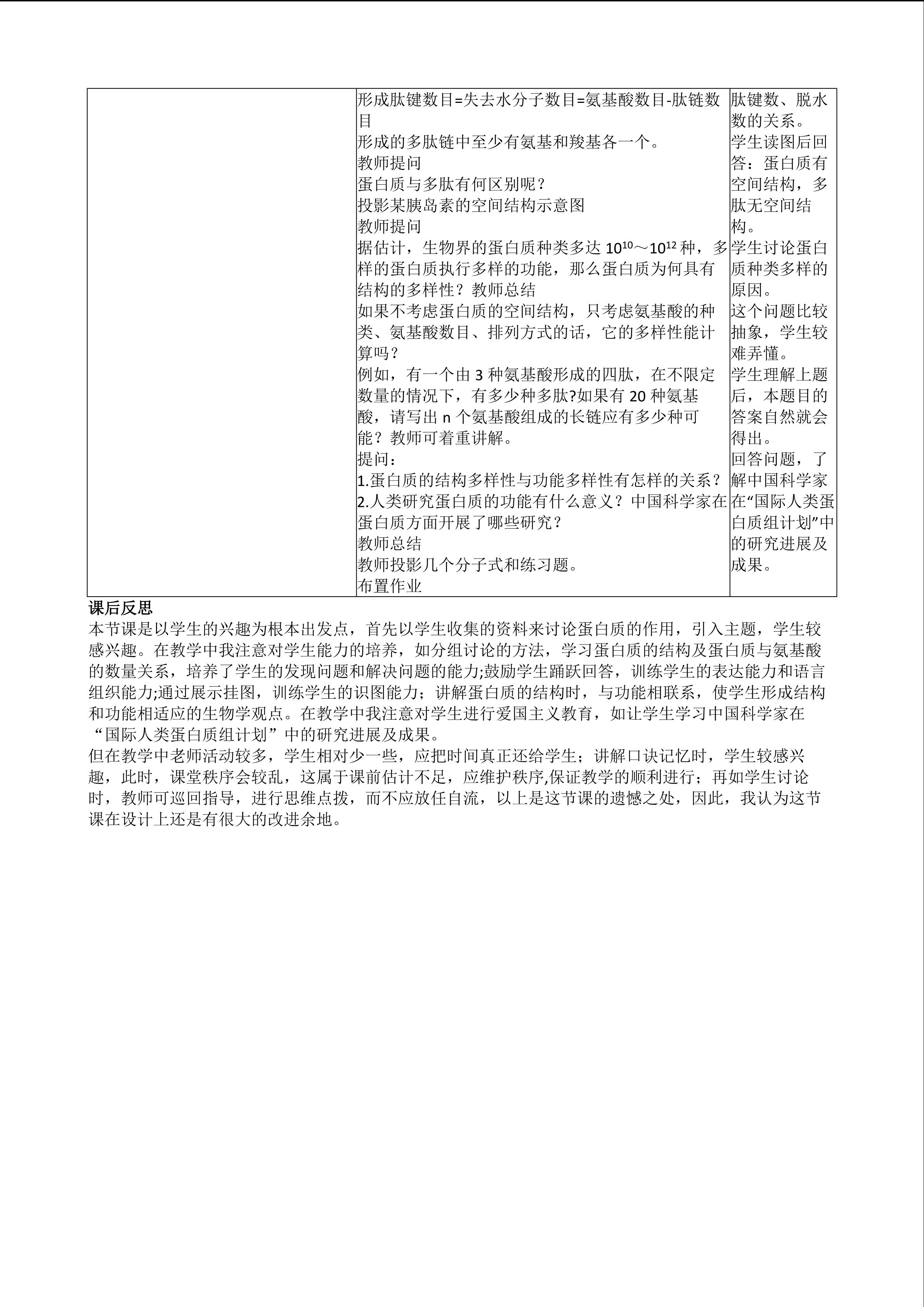 | | 形成肽键数目=失去水分子数目=氨基酸数目-肽链数目 形成的多肽链中至少有氨基和羧基各一个。 教师提问 蛋白质与多肽有何区别呢？ 投影某胰岛素的空间结构示意图 教师提问 据估计，生物界的蛋白质种类多达$10^{10}$～$10^{12}$种，多样的蛋白质执行多样的功能，那么蛋白质为何具有结构的多样性？教师总结 如果不考虑蛋白质的空间结构，只考虑氨基酸的种类、氨基酸数目、排列方式的话，它的多样性能计算吗？ 例如，有一个由3种氨基酸形成的四肽，在不限定数量的情况下，有多少种多肽?如果有20种氨基酸，请写出n个氨基酸组成的长链应有多少种可能？教师可着重讲解。 提问： 1.蛋白质的结构多样性与功能多样性有怎样的关系？ 2.人类研究蛋白质的功能有什么意义？中国科学家在蛋白质方面开展了哪些研究？ 教师总结 教师投影几个分子式和练习题。 布置作业 | 肽键数、脱水数的关系。 学生读图后回答：蛋白质有空间结构，多肽无空间结构。 学生讨论蛋白质种类多样的原因。 这个问题比较抽象，学生较难弄懂。 学生理解上题后，本题目的答案自然就会得出。 回答问题，了解中国科学家在“国际人类蛋白质组计划”中的研究进展及成果。 |
|---|---|---|

课后反思
本节课是以学生的兴趣为根本出发点，首先以学生收集的资料来讨论蛋白质的作用，引入主题，学生较感兴趣。在教学中我注意对学生能力的培养，如分组讨论的方法，学习蛋白质的结构及蛋白质与氨基酸的数量关系，培养了学生的发现问题和解决问题的能力;鼓励学生踊跃回答，训练学生的表达能力和语言组织能力;通过展示挂图，训练学生的识图能力；讲解蛋白质的结构时，与功能相联系，使学生形成结构和功能相适应的生物学观点。在教学中我注意对学生进行爱国主义教育，如让学生学习中国科学家在“国际人类蛋白质组计划”中的研究进展及成果。
但在教学中老师活动较多，学生相对少一些，应把时间真正还给学生；讲解口诀记忆时，学生较感兴趣，此时，课堂秩序会较乱，这属于课前估计不足，应维护秩序,保证教学的顺利进行；再如学生讨论时，教师可巡回指导，进行思维点拨，而不应放任自流，以上是这节课的遗憾之处，因此，我认为这节课在设计上还是有很大的改进余地。